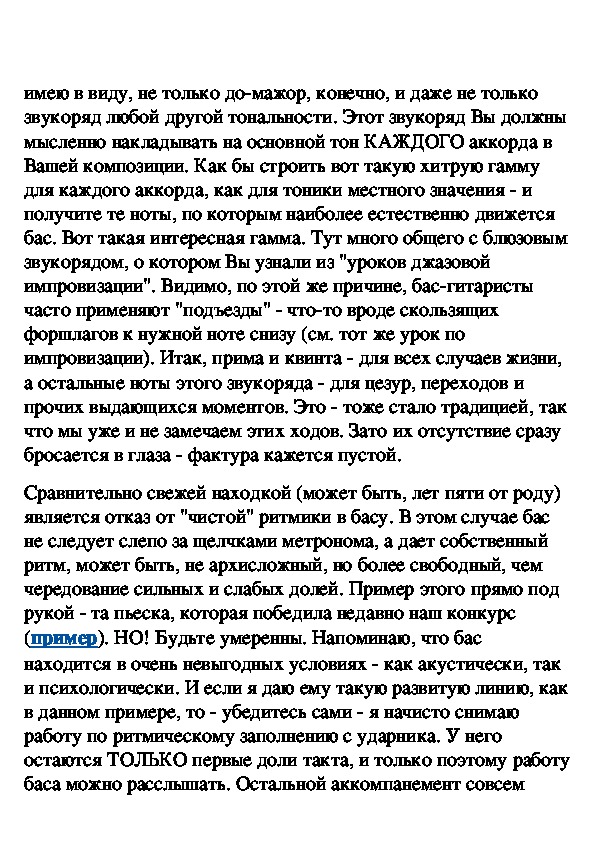 имею в виду, не только до-мажор, конечно, и даже не только звукоряд любой другой тональности. Этот звукоряд Вы должны мысленно накладывать на основной тон КАЖДОГО аккорда в Вашей композиции. Как бы строить вот такую хитрую гамму для каждого аккорда, как для тоники местного значения - и получите те ноты, по которым наиболее естественно движется бас. Вот такая интересная гамма. Тут много общего с блюзовым звукорядом, о котором Вы узнали из "уроков джазовой импровизации". Видимо, по этой же причине, бас-гитаристы часто применяют "подъезды" - что-то вроде скользящих форшлагов к нужной ноте снизу (см. тот же урок по импровизации). Итак, прима и квинта - для всех случаев жизни, а остальные ноты этого звукоряда - для цезур, переходов и прочих выдающихся моментов. Это - тоже стало традицией, так что мы уже и не замечаем этих ходов. Зато их отсутствие сразу бросается в глаза - фактура кажется пустой.

Сравнительно свежей находкой (может быть, лет пяти от роду) является отказ от "чистой" ритмики в басу. В этом случае бас не следует слепо за щелчками метронома, а дает собственный ритм, может быть, не архисложный, но более свободный, чем чередование сильных и слабых долей. Пример этого прямо под рукой - та пьеска, которая победила недавно наш конкурс (пример). НО! Будьте умеренны. Напоминаю, что бас находится в очень невыгодных условиях - как акустически, так и психологически. И если я даю ему такую развитую линию, как в данном примере, то - убедитесь сами - я начисто снимаю работу по ритмическому заполнению с ударника. У него остаются ТОЛЬКО первые доли такта, и только поэтому работу баса можно расслышать. Остальной аккомпанемент совсем